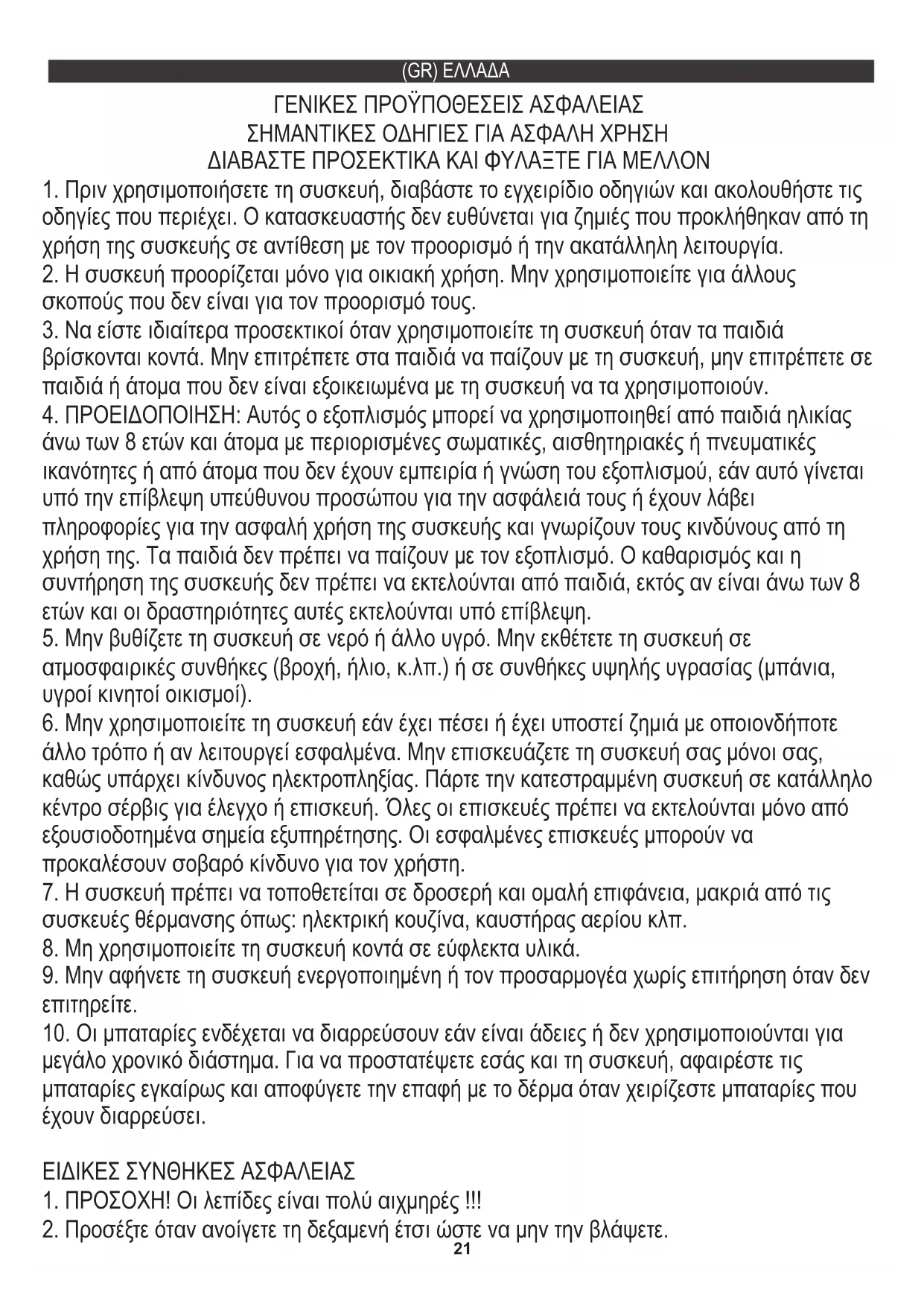 (GR) ΕΛΛΑΔΑ

ΓΕΝΙΚΕΣ ΠΡΟΫΠΟΘΕΣΕΙΣ ΑΣΦΑΛΕΙΑΣ
ΣΗΜΑΝΤΙΚΕΣ ΟΔΗΓΙΕΣ ΓΙΑ ΑΣΦΑΛΗ ΧΡΗΣΗ
ΔΙΑΒΑΣΤΕ ΠΡΟΣΕΚΤΙΚΑ ΚΑΙ ΦΥΛΑΞΤΕ ΓΙΑ ΜΕΛΛΟΝ

1. Πριν χρησιμοποιήσετε τη συσκευή, διαβάστε το εγχειρίδιο οδηγιών και ακολουθήστε τις οδηγίες που περιέχει. Ο κατασκευαστής δεν ευθύνεται για ζημιές που προκλήθηκαν από τη χρήση της συσκευής σε αντίθεση με τον προορισμό ή την ακατάλληλη λειτουργία.
2. Η συσκευή προορίζεται μόνο για οικιακή χρήση. Μην χρησιμοποιείτε για άλλους σκοπούς που δεν είναι για τον προορισμό τους.
3. Να είστε ιδιαίτερα προσεκτικοί όταν χρησιμοποιείτε τη συσκευή όταν τα παιδιά βρίσκονται κοντά. Μην επιτρέπετε στα παιδιά να παίζουν με τη συσκευή, μην επιτρέπετε σε παιδιά ή άτομα που δεν είναι εξοικειωμένα με τη συσκευή να τα χρησιμοποιούν.
4. ΠΡΟΕΙΔΟΠΟΙΗΣΗ: Αυτός ο εξοπλισμός μπορεί να χρησιμοποιηθεί από παιδιά ηλικίας άνω των 8 ετών και άτομα με περιορισμένες σωματικές, αισθητηριακές ή πνευματικές ικανότητες ή από άτομα που δεν έχουν εμπειρία ή γνώση του εξοπλισμού, εάν αυτό γίνεται υπό την επίβλεψη υπεύθυνου προσώπου για την ασφάλειά τους ή έχουν λάβει πληροφορίες για την ασφαλή χρήση της συσκευής και γνωρίζουν τους κινδύνους από τη χρήση της. Τα παιδιά δεν πρέπει να παίζουν με τον εξοπλισμό. Ο καθαρισμός και η συντήρηση της συσκευής δεν πρέπει να εκτελούνται από παιδιά, εκτός αν είναι άνω των 8 ετών και οι δραστηριότητες αυτές εκτελούνται υπό επίβλεψη.
5. Μην βυθίζετε τη συσκευή σε νερό ή άλλο υγρό. Μην εκθέτετε τη συσκευή σε ατμοσφαιρικές συνθήκες (βροχή, ήλιο, κ.λπ.) ή σε συνθήκες υψηλής υγρασίας (μπάνια, υγροί κινητοί οικισμοί).
6. Μην χρησιμοποιείτε τη συσκευή εάν έχει πέσει ή έχει υποστεί ζημιά με οποιονδήποτε άλλο τρόπο ή αν λειτουργεί εσφαλμένα. Μην επισκευάζετε τη συσκευή σας μόνοι σας, καθώς υπάρχει κίνδυνος ηλεκτροπληξίας. Πάρτε την κατεστραμμένη συσκευή σε κατάλληλο κέντρο σέρβις για έλεγχο ή επισκευή. Όλες οι επισκευές πρέπει να εκτελούνται μόνο από εξουσιοδοτημένα σημεία εξυπηρέτησης. Οι εσφαλμένες επισκευές μπορούν να προκαλέσουν σοβαρό κίνδυνο για τον χρήστη.
7. Η συσκευή πρέπει να τοποθετείται σε δροσερή και ομαλή επιφάνεια, μακριά από τις συσκευές θέρμανσης όπως: ηλεκτρική κουζίνα, καυστήρας αερίου κλπ.
8. Μη χρησιμοποιείτε τη συσκευή κοντά σε εύφλεκτα υλικά.
9. Μην αφήνετε τη συσκευή ενεργοποιημένη ή τον προσαρμογέα χωρίς επιτήρηση όταν δεν επιτηρείτε.
10. Οι μπαταρίες ενδέχεται να διαρρεύσουν εάν είναι άδειες ή δεν χρησιμοποιούνται για μεγάλο χρονικό διάστημα. Για να προστατέψετε εσάς και τη συσκευή, αφαιρέστε τις μπαταρίες εγκαίρως και αποφύγετε την επαφή με το δέρμα όταν χειρίζεστε μπαταρίες που έχουν διαρρεύσει.

ΕΙΔΙΚΕΣ ΣΥΝΘΗΚΕΣ ΑΣΦΑΛΕΙΑΣ
1. ΠΡΟΣΟΧΗ! Οι λεπίδες είναι πολύ αιχμηρές !!!
2. Προσέξτε όταν ανοίγετε τη δεξαμενή έτσι ώστε να μην την βλάψετε.

21